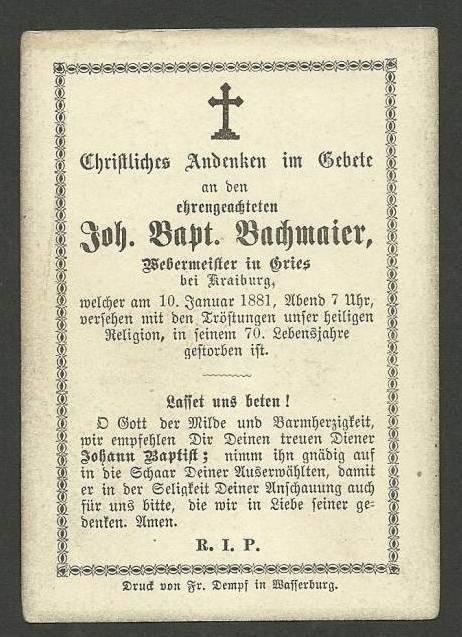 Christliches Andenken im Gebete

an den

ehrengeachteten

Joh. Bapt. Bachmaier,

Webermeister in Gries

bei Kraiburg,

welcher am 10. Januar 1881, Abend 7 Uhr, versehen mit den Tröstungen unser heiligen Religion, in seinem 70. Lebensjahre gestorben ist.

Lasset uns beten!

O Gott der Milde und Barmherzigkeit, wir empfehlen Dir Deinen treuen Diener Johann Baptist; nimm ihn gnädig auf in die Schaar Deiner Auserwählten, damit er in der Seligkeit Deiner Anschauung auch für uns bitte, die wir in Liebe seiner gedenken. Amen.

R. I. P.

Druck von Fr. Dempf in Wasserburg.